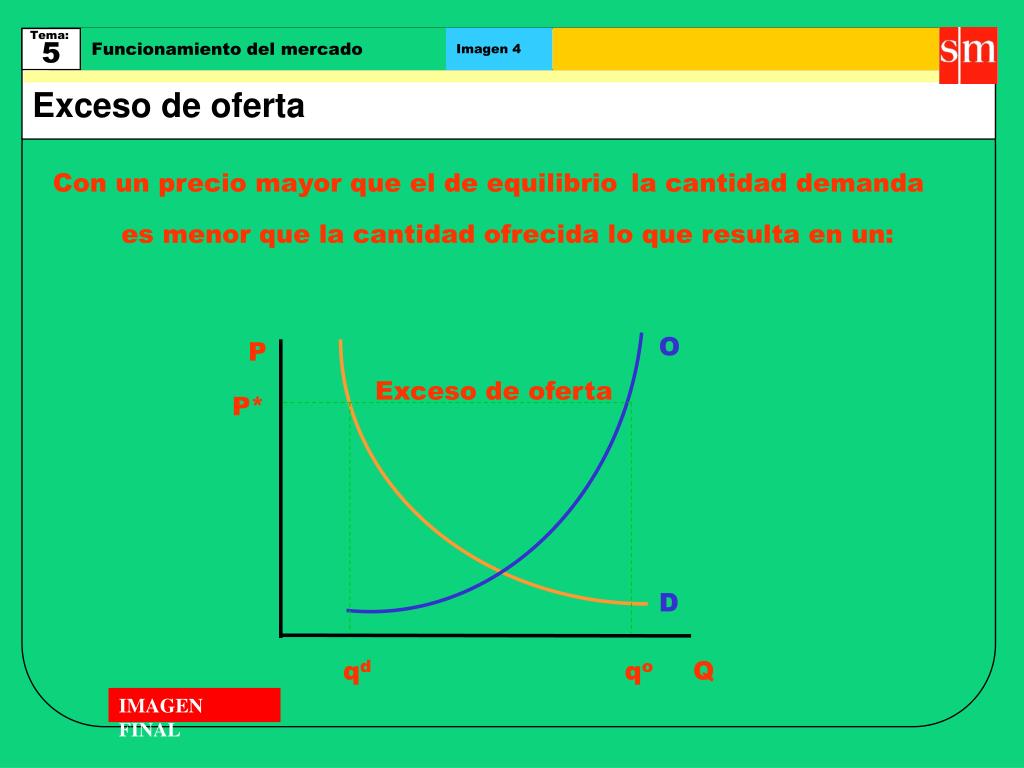 Tema:
5

Funcionamiento del mercado

Imagen 4

sm

Exceso de oferta

Con un precio mayor que el de equilibrio la cantidad demanda es menor que la cantidad ofrecida lo que resulta en un:

P

O

Exceso de oferta

P*

D

$q^d$

$q^o$

Q

IMAGEN FINAL